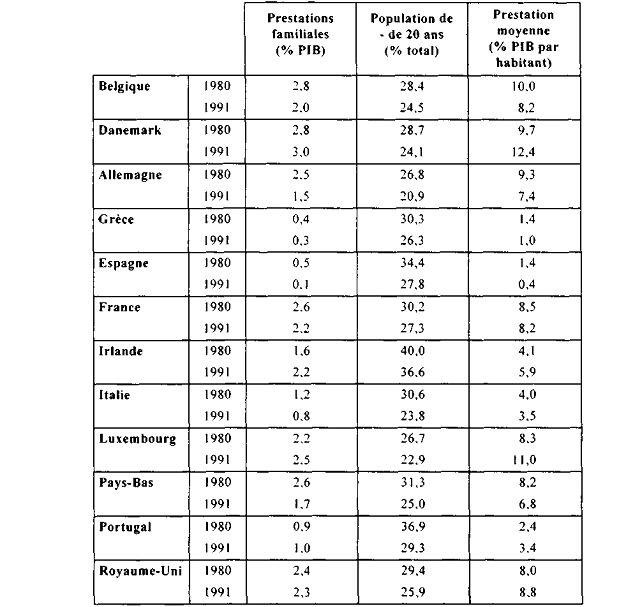 |  |  | Prestations familiales (% PIB) | Population de - de 20 ans (% total) | Prestation moyenne (% PIB par habitant) |
|---|---|---|---|---|
| Belgique | 1980 | 2,8 | 28,4 | 10,0 |
|  | 1991 | 2,0 | 24,5 | 8,2 |
| Danemark | 1980 | 2,8 | 28,7 | 9,7 |
|  | 1991 | 3,0 | 24,1 | 12,4 |
| Allemagne | 1980 | 2,5 | 26,8 | 9,3 |
|  | 1991 | 1,5 | 20,9 | 7,4 |
| Grèce | 1980 | 0,4 | 30,3 | 1,4 |
|  | 1991 | 0,3 | 26,3 | 1,0 |
| Espagne | 1980 | 0,5 | 34,4 | 1,4 |
|  | 1991 | 0,1 | 27,8 | 0,4 |
| France | 1980 | 2,6 | 30,2 | 8,5 |
|  | 1991 | 2,2 | 27,3 | 8,2 |
| Irlande | 1980 | 1,6 | 40,0 | 4,1 |
|  | 1991 | 2,2 | 36,6 | 5,9 |
| Italie | 1980 | 1,2 | 30,6 | 4,0 |
|  | 1991 | 0,8 | 23,8 | 3,5 |
| Luxembourg | 1980 | 2,2 | 26,7 | 8,3 |
|  | 1991 | 2,5 | 22,9 | 11,0 |
| Pays-Bas | 1980 | 2,6 | 31,3 | 8,2 |
|  | 1991 | 1,7 | 25,0 | 6,8 |
| Portugal | 1980 | 0,9 | 36,9 | 2,4 |
|  | 1991 | 1,0 | 29,3 | 3,4 |
| Royaume-Uni | 1980 | 2,4 | 29,4 | 8,0 |
|  | 1991 | 2,3 | 25,9 | 8,8 |